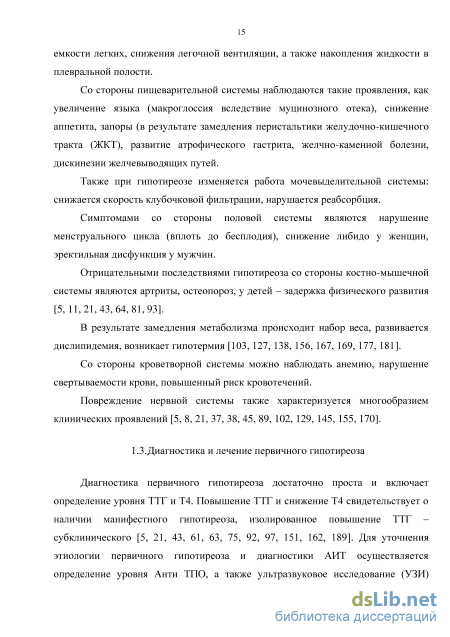 15

емкости легких, снижения легочной вентиляции, а также накопления жидкости в плевральной полости.

Со стороны пищеварительной системы наблюдаются такие проявления, как увеличение языка (макроглоссия вследствие муцинозного отека), снижение аппетита, запоры (в результате замедления перистальтики желудочно-кишечного тракта (ЖКТ), развитие атрофического гастрита, желчно-каменной болезни, дискинезии желчевыводящих путей.

Также при гипотиреозе изменяется работа мочевыделительной системы: снижается скорость клубочковой фильтрации, нарушается реабсорбция.

Симптомами со стороны половой системы являются нарушение менструального цикла (вплоть до бесплодия), снижение либидо у женщин, эректильная дисфункция у мужчин.

Отрицательными последствиями гипотиреоза со стороны костно-мышечной системы являются артриты, остеопороз, у детей – задержка физического развития [5, 11, 21, 43, 64, 81, 93].

В результате замедления метаболизма происходит набор веса, развивается дислипидемия, возникает гипотермия [103, 127, 138, 156, 167, 169, 177, 181].

Со стороны кроветворной системы можно наблюдать анемию, нарушение свертываемости крови, повышенный риск кровотечений.

Повреждение нервной системы также характеризуется многообразием клинических проявлений [5, 8, 21, 37, 38, 45, 89, 102, 129, 145, 155, 170].

1.3.Диагностика и лечение первичного гипотиреоза

Диагностика первичного гипотиреоза достаточно проста и включает определение уровня ТТГ и Т4. Повышение ТТГ и снижение Т4 свидетельствует о наличии манифестного гипотиреоза, изолированное повышение ТТГ – субклинического [5, 21, 43, 61, 63, 75, 92, 97, 151, 162, 189]. Для уточнения этиологии первичного гипотиреоза и диагностики АИТ осуществляется определение уровня Анти ТПО, а также ультразвуковое исследование (УЗИ)

dsLib.net
библиотека диссертаций